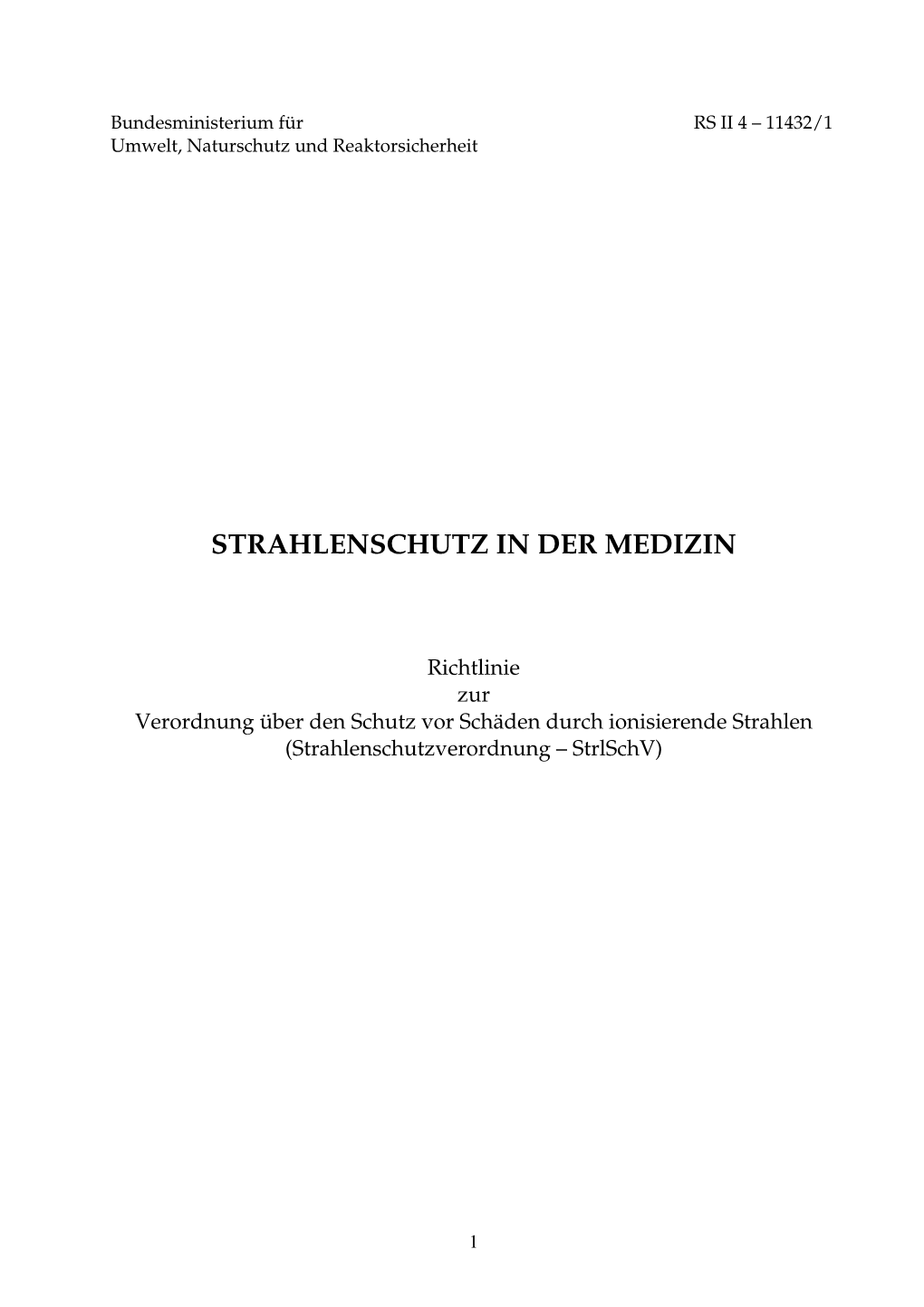 Bundesministerium für
Umwelt, Naturschutz und Reaktorsicherheit

RS II 4 – 11432/1

STRAHLENSCHUTZ IN DER MEDIZIN

Richtlinie
zur
Verordnung über den Schutz vor Schäden durch ionisierende Strahlen
(Strahlenschutzverordnung – StrlSchV)

1